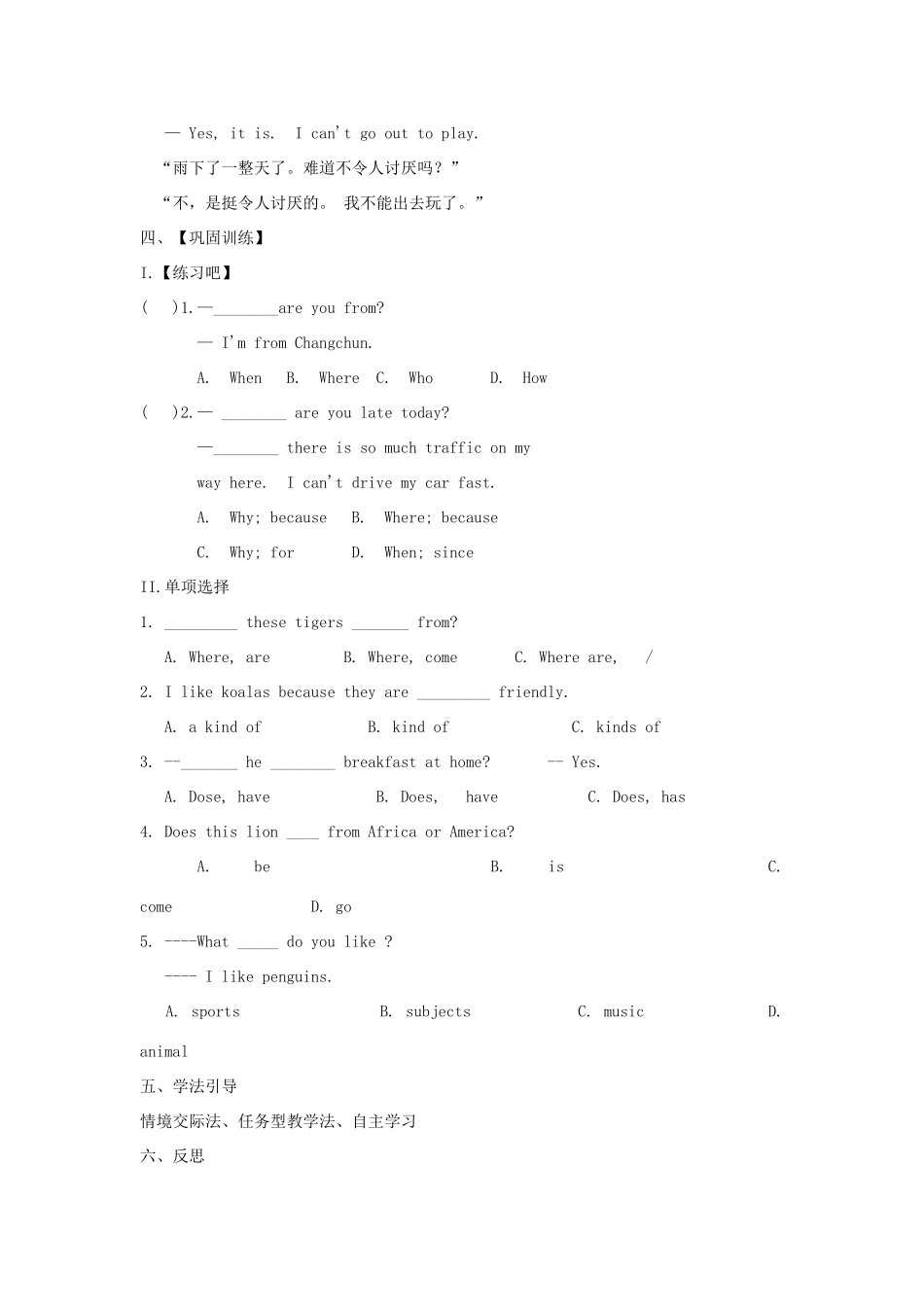 — Yes, it is. I can't go out to play.

“雨下了一整天了。难道不令人讨厌吗？”

“不，是挺令人讨厌的。 我不能出去玩了。”

四、【巩固训练】

I.【练习吧】

( )1.—________are you from?

— I'm from Changchun.

A. When B. Where C. Who D. How

( )2.— ________ are you late today?

—________ there is so much traffic on my way here. I can't drive my car fast.

A. Why; because B. Where; because

C. Why; for D. When; since

II.单项选择

1. _________ these tigers _______ from?

A. Where, are B. Where, come C. Where are, /

2. I like koalas because they are _________ friendly.

A. a kind of B. kind of C. kinds of

3. --_______ he ________ breakfast at home? -- Yes.

A. Dose, have B. Does, have C. Does, has

4. Does this lion ____ from Africa or America?

A. be B. is C. come D. go

5. ----What _____ do you like ?

---- I like penguins.

A. sports B. subjects C. music D. animal

五、学法引导

情境交际法、任务型教学法、自主学习

六、反思